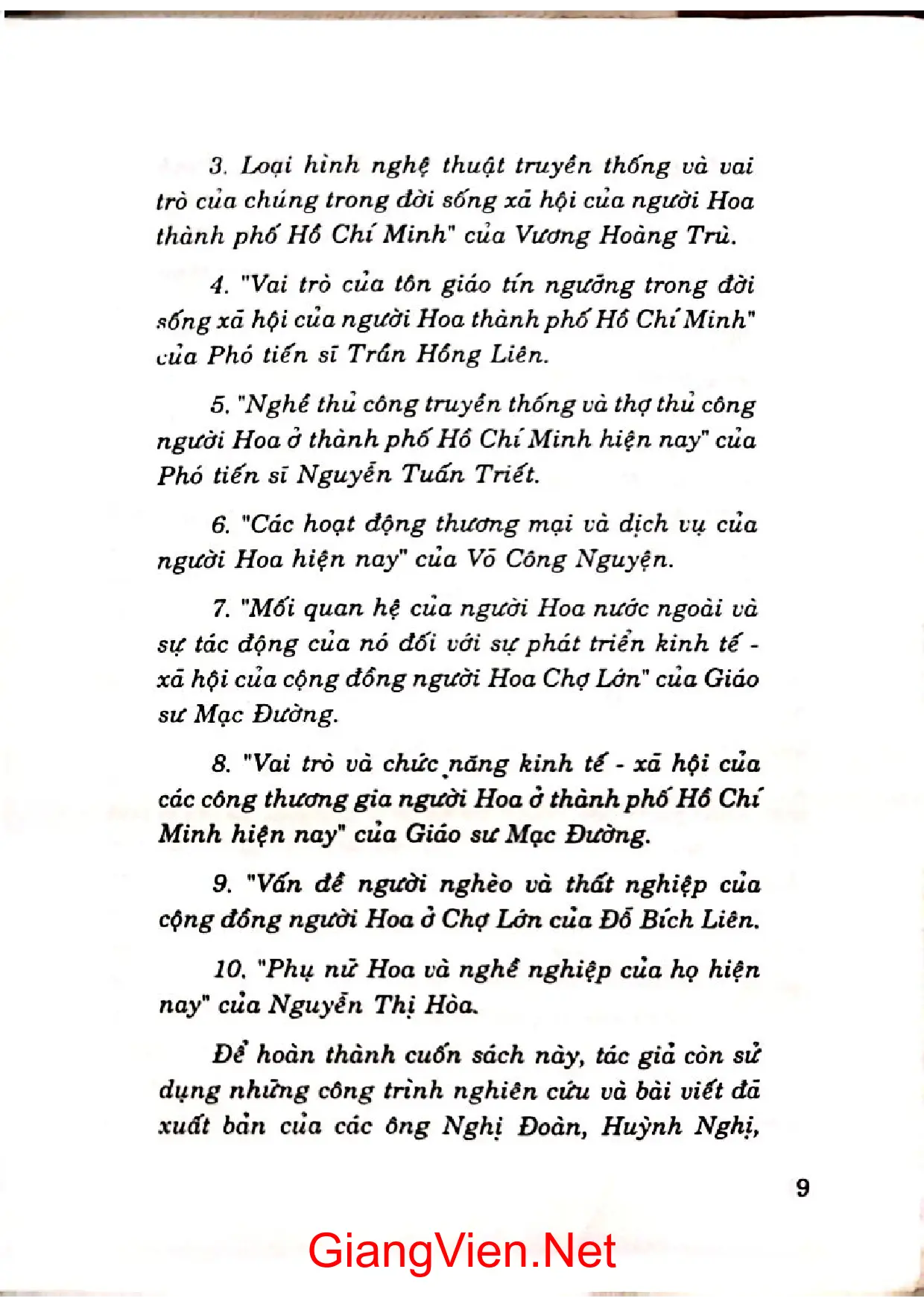 3. Loại hình nghệ thuật truyền thống và vai trò của chúng trong đời sống xã hội của người Hoa thành phố Hồ Chí Minh" của Vương Hoàng Trù.

4. "Vai trò của tôn giáo tín ngưỡng trong đời sống xã hội của người Hoa thành phố Hồ Chí Minh" của Phó tiến sĩ Trần Hồng Liên.

5. "Nghề thủ công truyền thống và thợ thủ công người Hoa ở thành phố Hồ Chí Minh hiện nay" của Phó tiến sĩ Nguyễn Tuấn Triết.

6. "Các hoạt động thương mại và dịch vụ của người Hoa hiện nay" của Võ Công Nguyện.

7. "Mối quan hệ của người Hoa nước ngoài và sự tác động của nó đối với sự phát triển kinh tế - xã hội của cộng đồng người Hoa Chợ Lớn" của Giáo sư Mạc Đường.

8. "Vai trò và chức năng kinh tế - xã hội của các công thương gia người Hoa ở thành phố Hồ Chí Minh hiện nay" của Giáo sư Mạc Đường.

9. "Vấn đề người nghèo và thất nghiệp của cộng đồng người Hoa ở Chợ Lớn của Đỗ Bích Liên.

10. "Phụ nữ Hoa và nghề nghiệp của họ hiện nay" của Nguyễn Thị Hòa.

Để hoàn thành cuốn sách này, tác giả còn sử dụng những công trình nghiên cứu và bài viết đã xuất bản của các ông Nghị Đoàn, Huỳnh Nghị,

9

GiangVien.Net